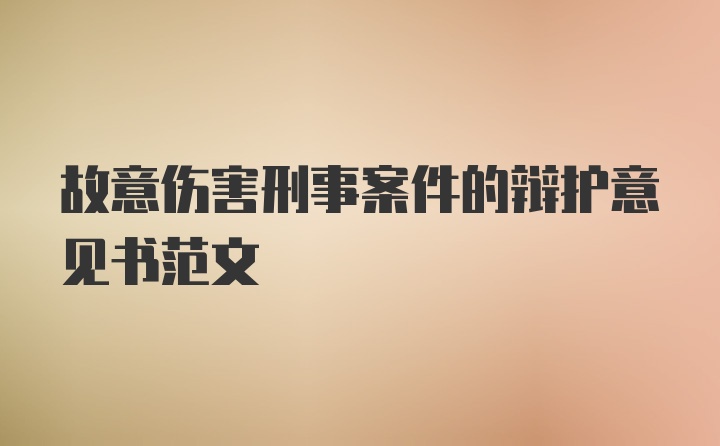 故意伤害刑事案件的辩护意见书范文